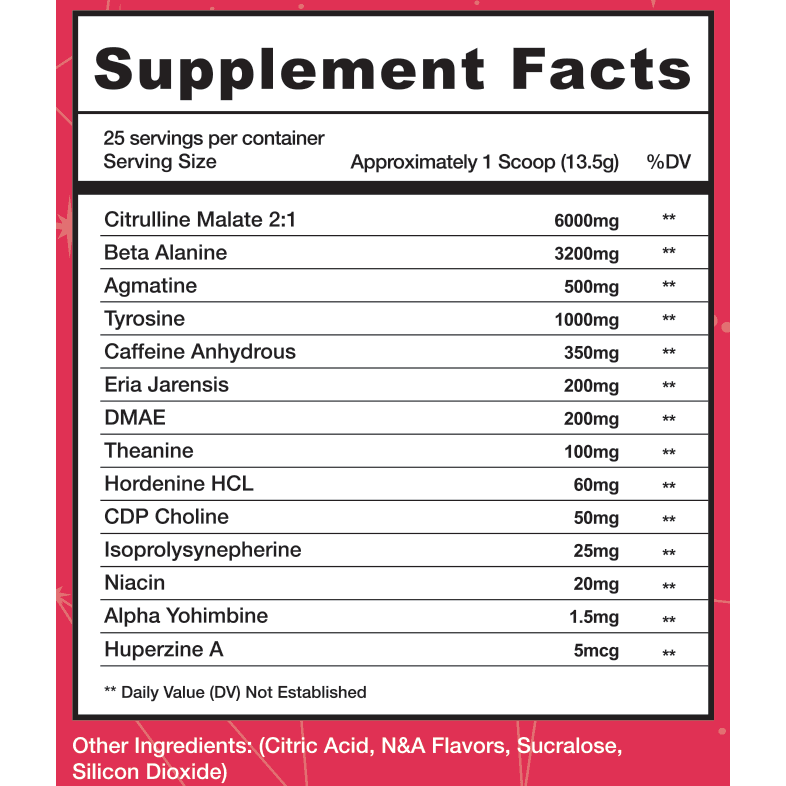 Supplement Facts

25 servings per container
Serving Size Approximately 1 Scoop (13.5g) %DV

| | | |
|---|---|---|
| Citrulline Malate 2:1 | 6000mg | ** |
| Beta Alanine | 3200mg | ** |
| Agmatine | 500mg | ** |
| Tyrosine | 1000mg | ** |
| Caffeine Anhydrous | 350mg | ** |
| Eria Jarensis | 200mg | ** |
| DMAE | 200mg | ** |
| Theanine | 100mg | ** |
| Hordenine HCL | 60mg | ** |
| CDP Choline | 50mg | ** |
| Isoprolysynepherine | 25mg | ** |
| Niacin | 20mg | ** |
| Alpha Yohimbine | 1.5mg | ** |
| Huperzine A | 5mcg | ** |

** Daily Value (DV) Not Established

Other Ingredients: (Citric Acid, N&A Flavors, Sucralose, Silicon Dioxide)